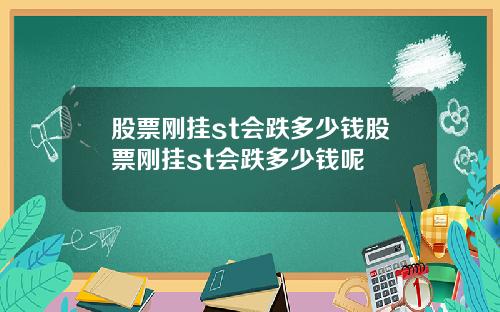 股票刚挂st会跌多少钱股票刚挂st会跌多少钱呢